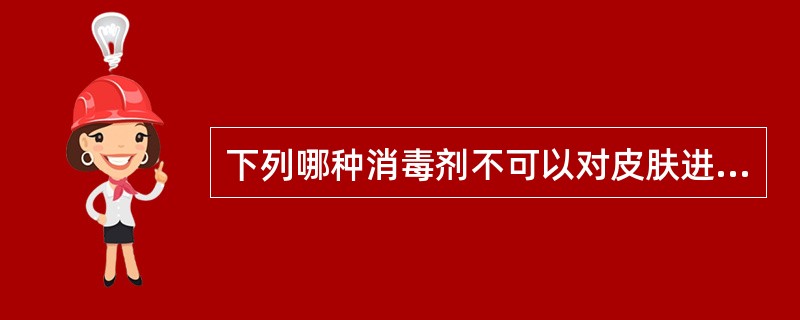 下列哪种消毒剂不可以对皮肤进...